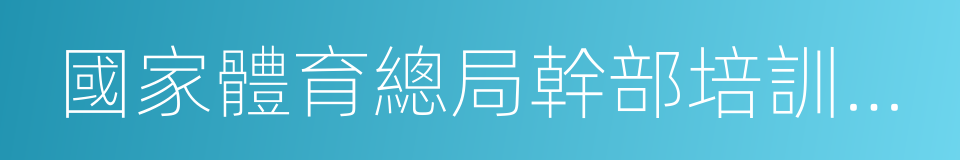 國家體育總局幹部培訓...